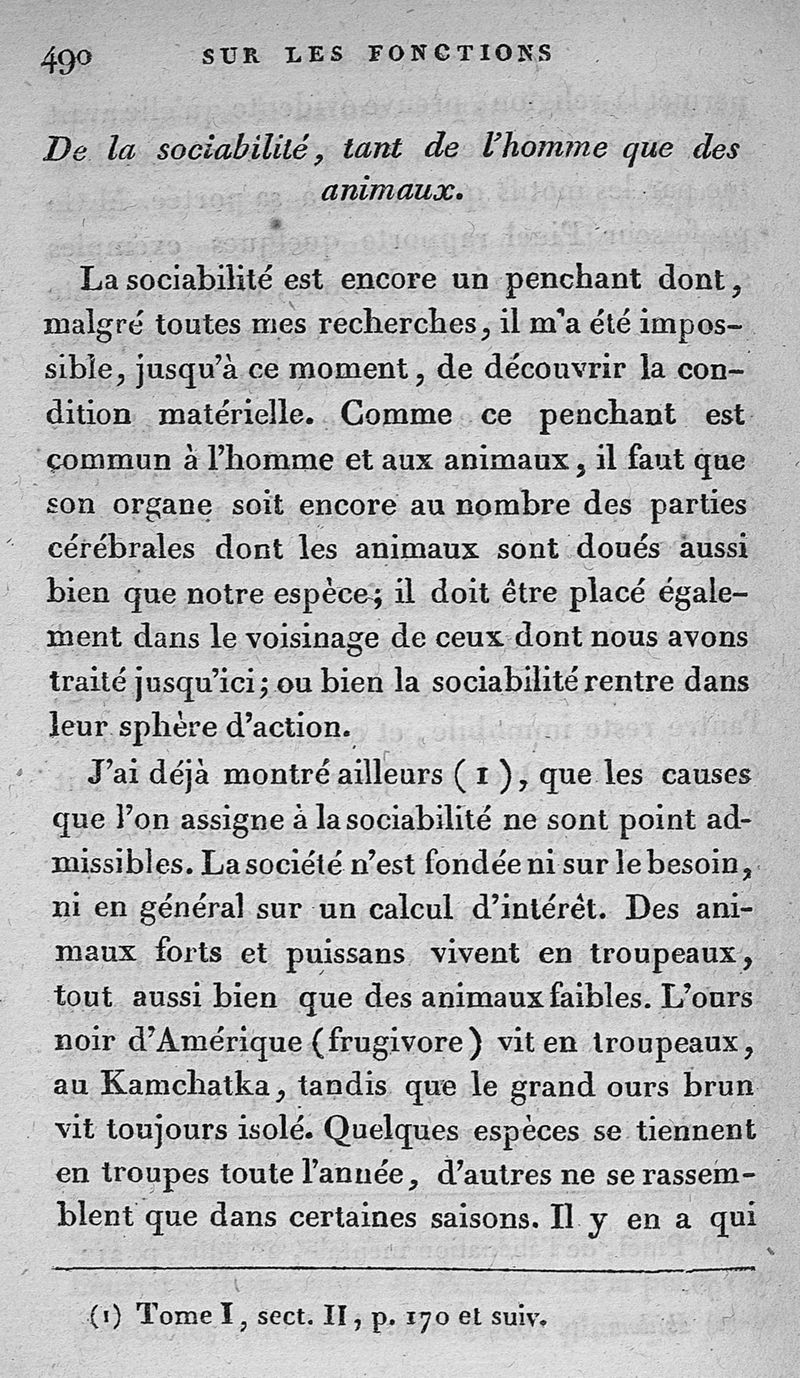 490 SUR LES FONCTIONS

De la sociabilité, tant de l'homme que des animaux.

La sociabilité est encore un penchant dont, malgré toutes mes recherches, il m'a été impossible, jusqu'à ce moment, de découvrir la condition matérielle. Comme ce penchant est commun à l'homme et aux animaux, il faut que son organe soit encore au nombre des parties cérébrales dont les animaux sont doués aussi bien que notre espèce; il doit être placé également dans le voisinage de ceux dont nous avons traité jusqu'ici; ou bien la sociabilité rentre dans leur sphère d'action.

J'ai déjà montré ailleurs (1), que les causes que l'on assigne à la sociabilité ne sont point admissibles. La société n'est fondée ni sur le besoin, ni en général sur un calcul d'intérêt. Des animaux forts et puissans vivent en troupeaux, tout aussi bien que des animaux faibles. L'ours noir d'Amérique (frugivore) vit en troupeaux, au Kamchatka, tandis que le grand ours brun vit toujours isolé. Quelques espèces se tiennent en troupes toute l'année, d'autres ne se rassemblent que dans certaines saisons. Il y en a qui

(1) Tome I, sect. II, p. 170 et suiv.